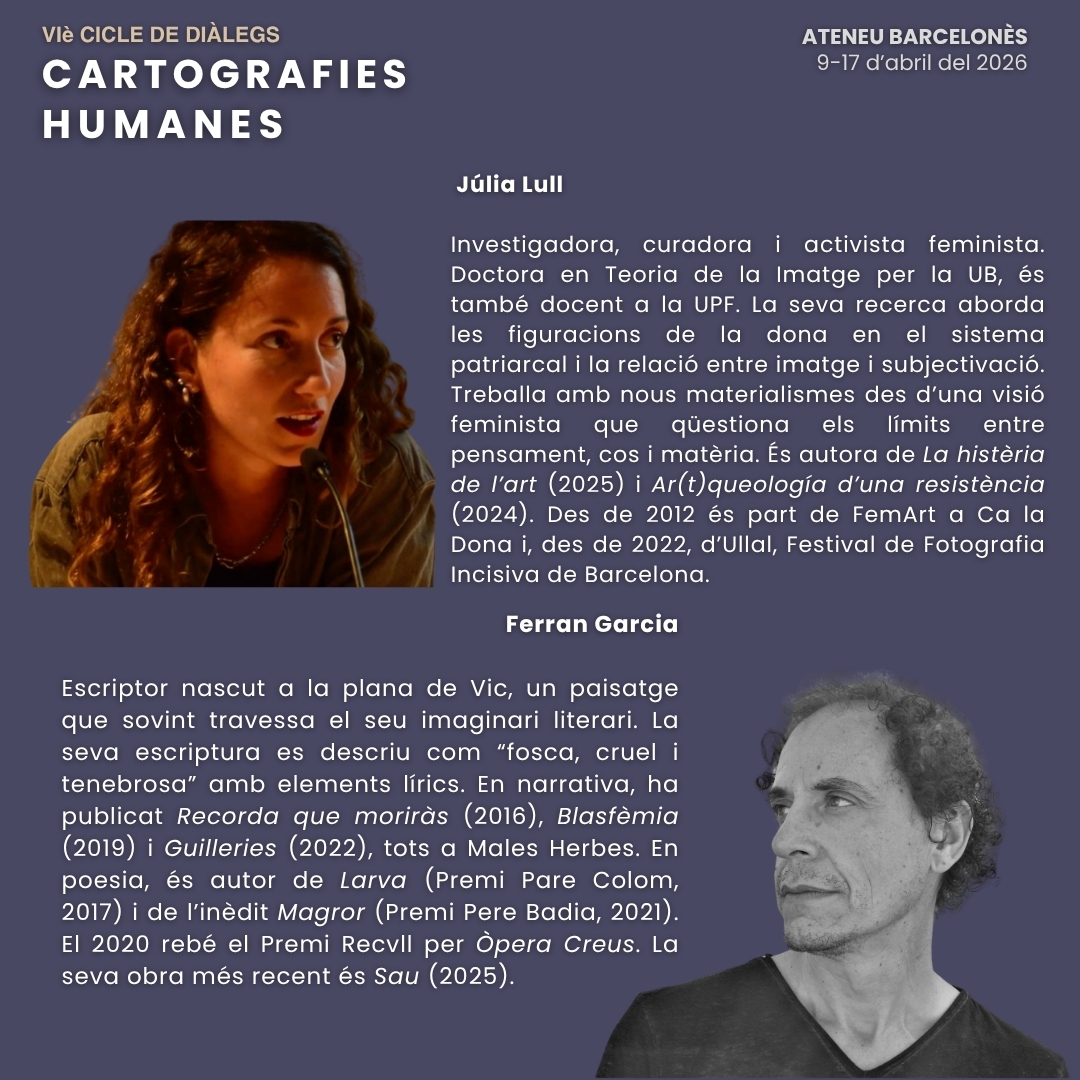 VIè CICLE DE DIÀLEGS
CARTOGRAFIES HUMANES

ATENEU BARCELONÈS
9-17 d'abril del 2026

Júlia Lull

Investigadora, curadora i activista feminista. Doctora en Teoria de la Imatge per la UB, és també docent a la UPF. La seva recerca aborda les figuracions de la dona en el sistema patriarcal i la relació entre imatge i subjectivació. Treballa amb nous materialismes des d'una visió feminista que qüestiona els límits entre pensament, cos i matèria. És autora de La histèria de l'art (2025) i Ar(t)queología d'una resistència (2024). Des de 2012 és part de FemArt a Ca la Dona i, des de 2022, d'Ullal, Festival de Fotografia Incisiva de Barcelona.

Ferran Garcia

Escriptor nascut a la plana de Vic, un paisatge que sovint travessa el seu imaginari literari. La seva escriptura es descriu com "fosca, cruel i tenebrosa" amb elements lírics. En narrativa, ha publicat Recorda que moriràs (2016), Blasfèmia (2019) i Guilleries (2022), tots a Males Herbes. En poesia, és autor de Larva (Premi Pare Colom, 2017) i de l'inèdit Magror (Premi Pere Badia, 2021). El 2020 rebé el Premi Recvll per Òpera Creus. La seva obra més recent és Sau (2025).